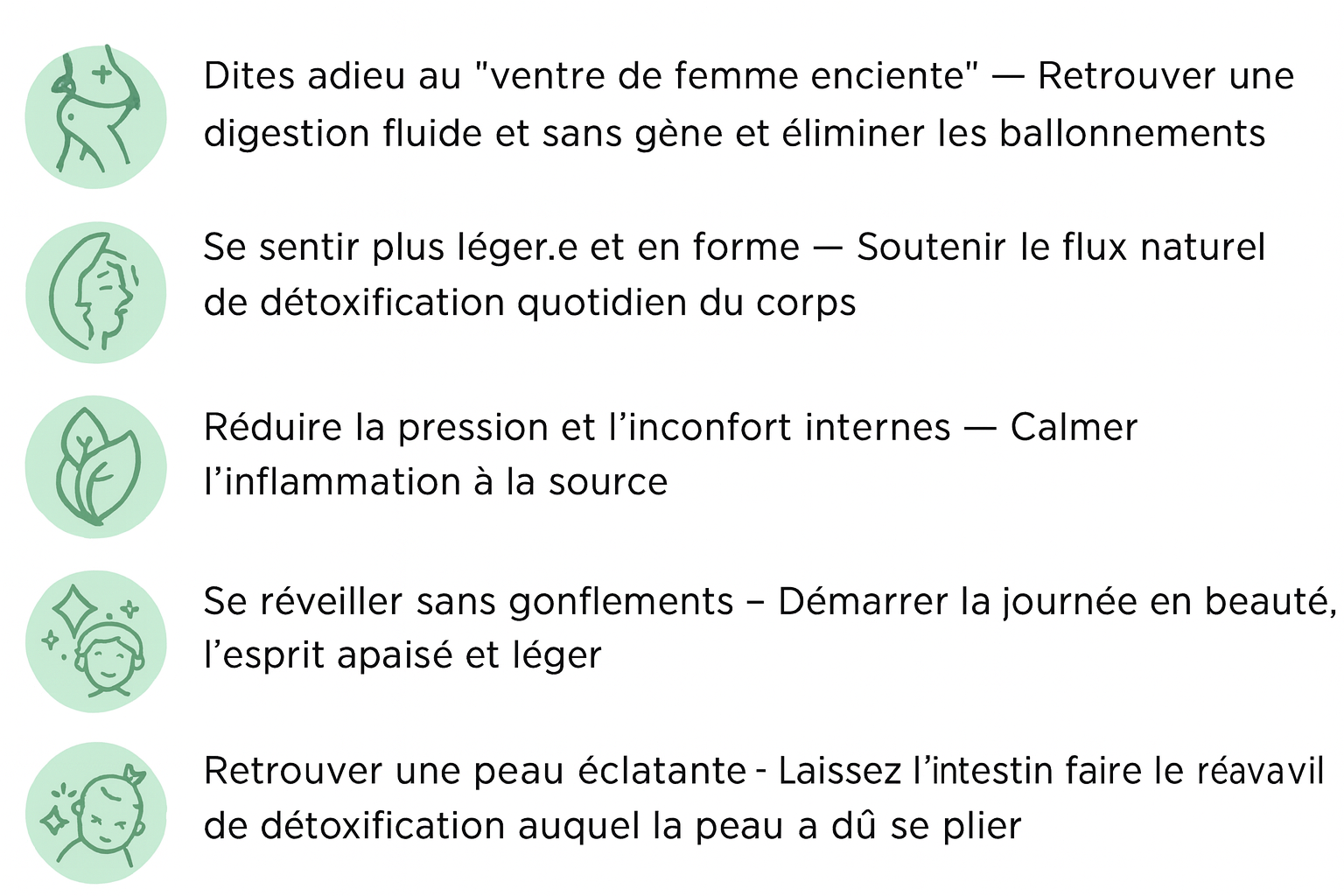 Dites adieu au "ventre de femme enciente" — Retrouver une digestion fluide et sans gène et éliminer les ballonnements

Se sentir plus léger.e et en forme — Soutenir le flux naturel de détoxification quotidien du corps

Réduire la pression et l'inconfort internes — Calmer l'inflammation à la source

Se réveiller sans gonflements – Démarrer la journée en beauté, l'esprit apaisé et léger

Retrouver une peau éclatante - Laissez l'intestin faire le réavavil de détoxification auquel la peau a dû se plier